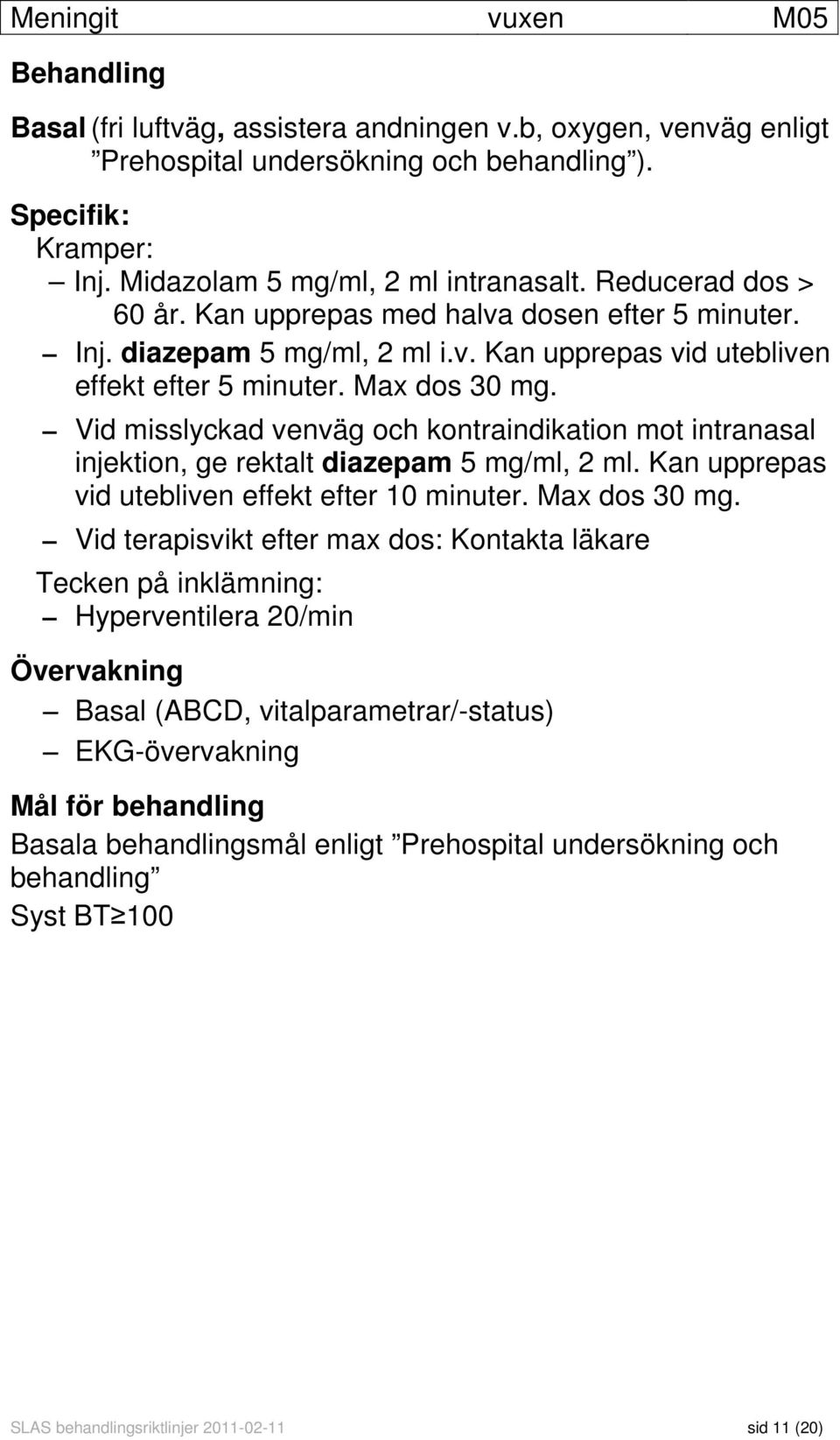 Meningit vuxen M05

Behandling

Basal (fri luftväg, assistera andningen v.b, oxygen, venväg enligt ”Prehospital undersökning och behandling”).

Specifik:
Kramper:
– Inj. Midazolam 5 mg/ml, 2 ml intranasalt. Reducerad dos > 60 år. Kan upprepas med halva dosen efter 5 minuter.
– Inj. diazepam 5 mg/ml, 2 ml i.v. Kan upprepas vid utebliven effekt efter 5 minuter. Max dos 30 mg.
– Vid misslyckad venväg och kontraindikation mot intranasal injektion, ge rektalt diazepam 5 mg/ml, 2 ml. Kan upprepas vid utebliven effekt efter 10 minuter. Max dos 30 mg.
– Vid terapisvikt efter max dos: Kontakta läkare
Tecken på inklämning:
– Hyperventilera 20/min

Övervakning
– Basal (ABCD, vitalparametrar/-status)
– EKG-övervakning

Mål för behandling
Basala behandlingsmål enligt ”Prehospital undersökning och behandling”
Syst BT≥100

SLAS behandlingsriktlinjer 2011-02-11 sid 11 (20)